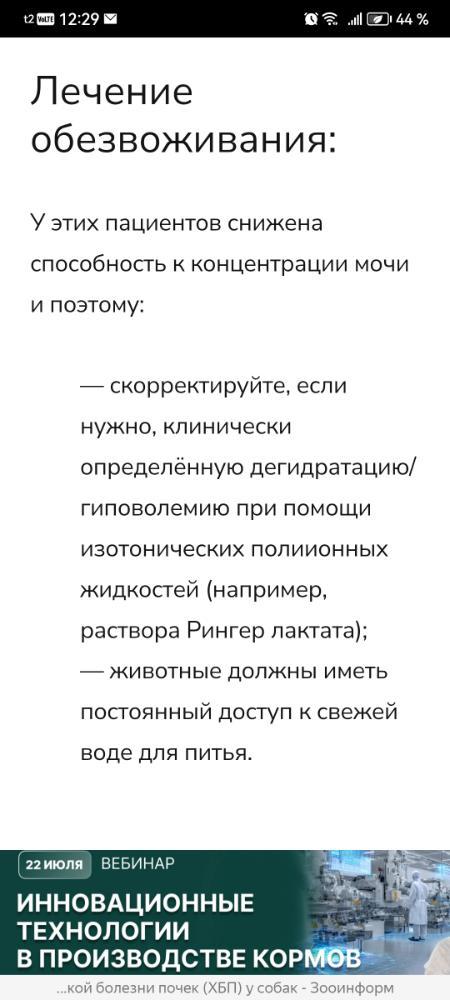 t2 VoLTE 12:29 44 %

Лечение обезвоживания:

У этих пациентов снижена способность к концентрации мочи и поэтому:

— скорректируйте, если нужно, клинически определённую дегидратацию/гиповолемию при помощи изотонических полиионных жидкостей (например, раствора Рингер лактата);
— животные должны иметь постоянный доступ к свежей воде для питья.

22 ИЮЛЯ ВЕБИНАР
ИННОВАЦИОННЫЕ ТЕХНОЛОГИИ В ПРОИЗВОДСТВЕ КОРМОВ

...кой болезни почек (ХБП) у собак - Зооинформ